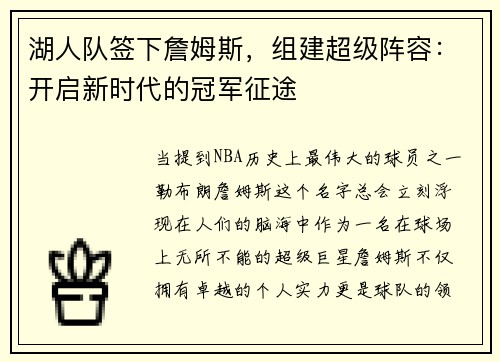 湖人队签下詹姆斯，组建超级阵容：开启新时代的冠军征途

当提到NBA历史上最伟大的球员之一勒布朗詹姆斯这个名字总会立刻浮现在人们的脑海中作为一名在球场上无所不能的超级巨星詹姆斯不仅拥有卓越的个人实力更是球队的领